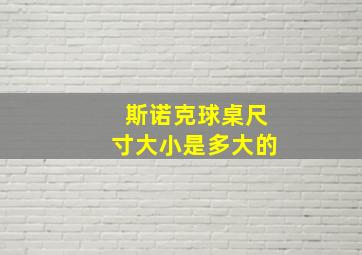 斯诺克球桌尺寸大小是多大的